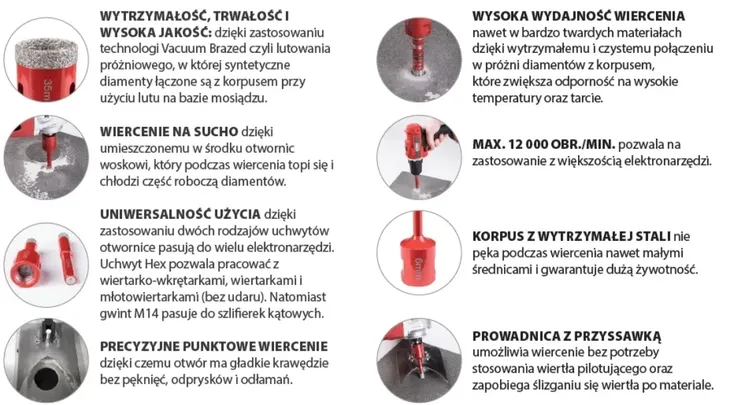 35mm

WYTRZYMAŁOŚĆ, TRWAŁOŚĆ I WYSOKA JAKOŚĆ: dzięki zastosowaniu technologi Vacuum Brazed czyli lutowania próżniowego, w której syntetyczne diamenty łączone są z korpusem przy użyciu lutu na bazie mosiądzu.

WIERCENIE NA SUCHO dzięki umieszczonemu w środku otwornic woskowi, który podczas wiercenia topi się i chłodzi część roboczą diamentów.

UNIWERSALNOŚĆ UŻYCIA dzięki zastosowaniu dwóch rodzajów uchwytów otwornice pasują do wielu elektronarzędzi. Uchwyt Hex pozwala pracować z wiertarko-wkrętarkami, wiertarkami i młotowiertarkami (bez udaru). Natomiast gwint M14 pasuje do szlifierek kątowych.

PRECYZYJNE PUNKTOWE WIERCENIE dzięki czemu otwór ma gładkie krawędzie bez pęknięć, odprysków i odłamań.

WYSOKA WYDAJNOŚĆ WIERCENIA nawet w bardzo twardych materiałach dzięki wytrzymałemu i czystemu połączeniu w próżni diamentów z korpusem, które zwiększa odporność na wysokie temperatury oraz tarcie.

MAX. 12 000 OBR./MIN. pozwala na zastosowanie z większością elektronarzędzi.

6mm

KORPUS Z WYTRZYMAŁEJ STALI nie pęka podczas wiercenia nawet małymi średnicami i gwarantuje dużą żywotność.

PROWADNICA Z PRZYSSAWKĄ umożliwia wiercenie bez potrzeby stosowania wiertła pilotującego oraz zapobiega ślizganiu się wiertła po materiale.